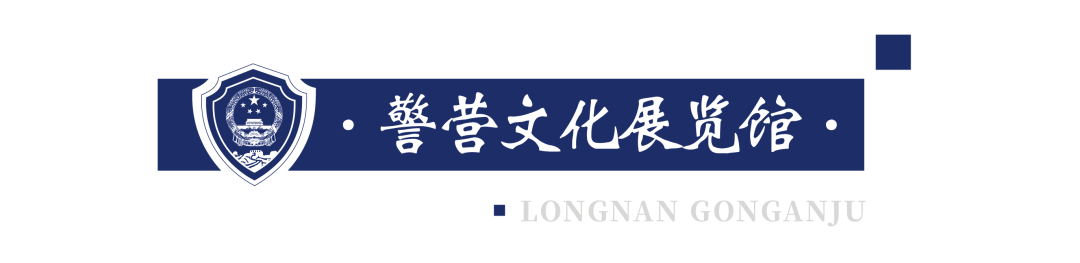 · 警营文化展览馆 ·

LONGNAN GONGANJU